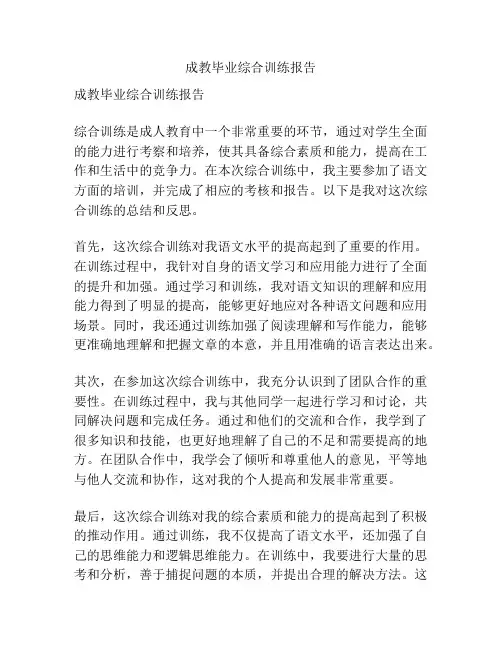 成教毕业综合训练报告

成教毕业综合训练报告

综合训练是成人教育中一个非常重要的环节，通过对学生全面的能力进行考察和培养，使其具备综合素质和能力，提高在工作和生活中的竞争力。在本次综合训练中，我主要参加了语文方面的培训，并完成了相应的考核和报告。以下是我对这次综合训练的总结和反思。

首先，这次综合训练对我语文水平的提高起到了重要的作用。在训练过程中，我针对自身的语文学习和应用能力进行了全面的提升和加强。通过学习和训练，我对语文知识的理解和应用能力得到了明显的提高，能够更好地应对各种语文问题和应用场景。同时，我还通过训练加强了阅读理解和写作能力，能够更准确地理解和把握文章的本意，并且用准确的语言表达出来。

其次，在参加这次综合训练中，我充分认识到了团队合作的重要性。在训练过程中，我与其他同学一起进行学习和讨论，共同解决问题和完成任务。通过和他们的交流和合作，我学到了很多知识和技能，也更好地理解了自己的不足和需要提高的地方。在团队合作中，我学会了倾听和尊重他人的意见，平等地与他人交流和协作，这对我的个人提高和发展非常重要。

最后，这次综合训练对我的综合素质和能力的提高起到了积极的推动作用。通过训练，我不仅提高了语文水平，还加强了自己的思维能力和逻辑思维能力。在训练中，我要进行大量的思考和分析，善于捕捉问题的本质，并提出合理的解决方法。这